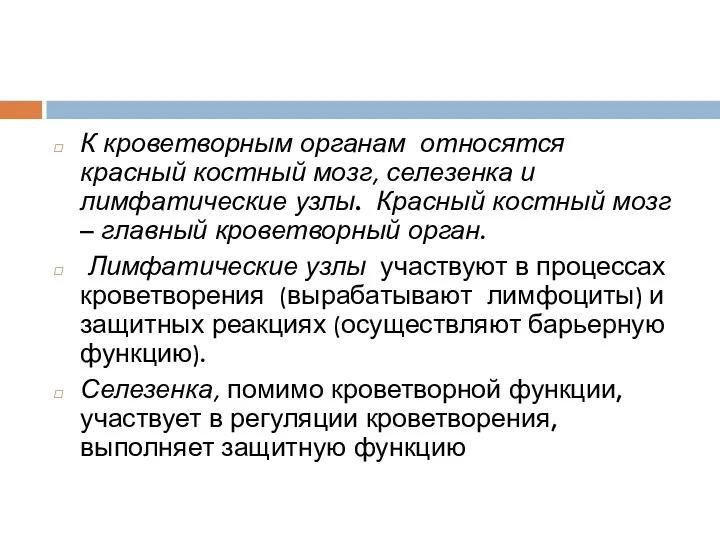 К кроветворным органам относятся красный костный мозг, селезенка и лимфатические узлы. Красный костный мозг – главный кроветворный орган.

Лимфатические узлы участвуют в процессах кроветворения (вырабатывают лимфоциты) и защитных реакциях (осуществляют барьерную функцию).

Селезенка, помимо кроветворной функции, участвует в регуляции кроветворения, выполняет защитную функцию